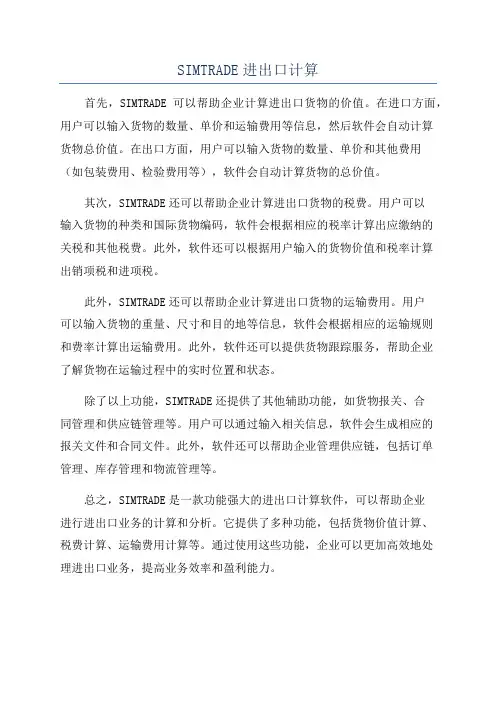 SIMTRADE 进出口计算

首先，SIMTRADE 可以帮助企业计算进出口货物的价值。在进口方面，用户可以输入货物的数量、单价和运输费用等信息，然后软件会自动计算货物总价值。在出口方面，用户可以输入货物的数量、单价和其他费用（如包装费用、检验费用等），软件会自动计算货物的总价值。

其次，SIMTRADE 还可以帮助企业计算进出口货物的税费。用户可以输入货物的种类和国际货物编码，软件会根据相应的税率计算出应缴纳的关税和其他税费。此外，软件还可以根据用户输入的货物价值和税率计算出销项税和进项税。

此外，SIMTRADE 还可以帮助企业计算进出口货物的运输费用。用户可以输入货物的重量、尺寸和目的地等信息，软件会根据相应的运输规则和费率计算出运输费用。此外，软件还可以提供货物跟踪服务，帮助企业了解货物在运输过程中的实时位置和状态。

除了以上功能，SIMTRADE 还提供了其他辅助功能，如货物报关、合同管理和供应链管理等。用户可以通过输入相关信息，软件会生成相应的报关文件和合同文件。此外，软件还可以帮助企业管理供应链，包括订单管理、库存管理和物流管理等。

总之，SIMTRADE 是一款功能强大的进出口计算软件，可以帮助企业进行进出口业务的计算和分析。它提供了多种功能，包括货物价值计算、税费计算、运输费用计算等。通过使用这些功能，企业可以更加高效地处理进出口业务，提高业务效率和盈利能力。